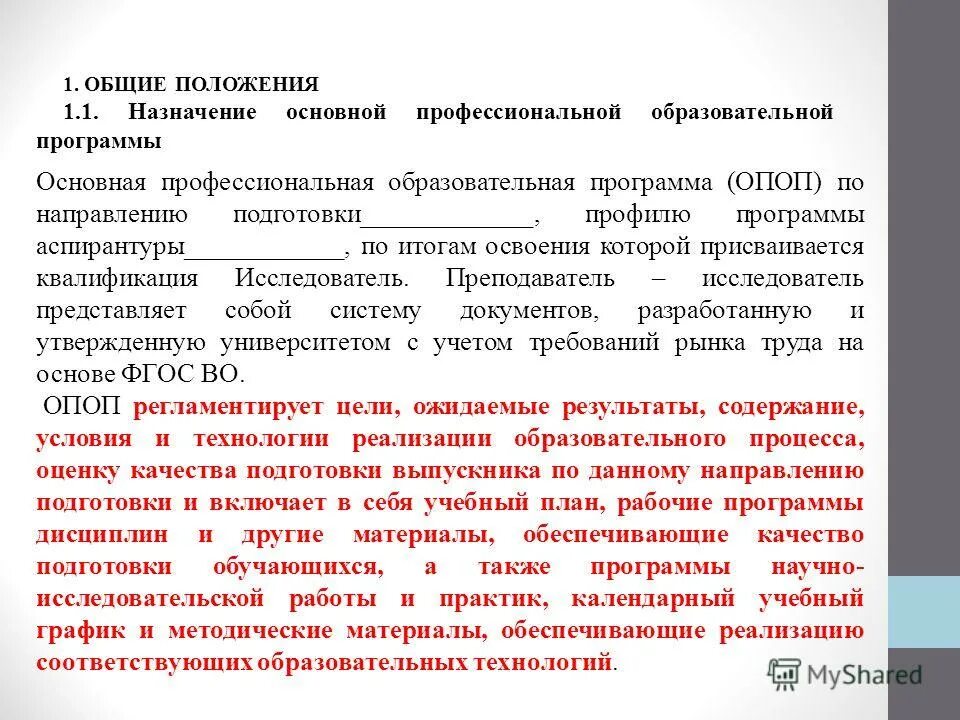 1. ОБЩИЕ ПОЛОЖЕНИЯ

1.1. Назначение основной профессиональной образовательной программы

Основная профессиональная образовательная программа (ОПОП) по направлению подготовки_____________, профилю программы аспирантуры____________, по итогам освоения которой присваивается квалификация Исследователь. Преподаватель – исследователь представляет собой систему документов, разработанную и утвержденную университетом с учетом требований рынка труда на основе ФГОС ВО.

ОПОП регламентирует цели, ожидаемые результаты, содержание, условия и технологии реализации образовательного процесса, оценку качества подготовки выпускника по данному направлению подготовки и включает в себя учебный план, рабочие программы дисциплин и другие материалы, обеспечивающие качество подготовки обучающихся, а также программы научно-исследовательской работы и практик, календарный учебный график и методические материалы, обеспечивающие реализацию соответствующих образовательных технологий.

MyShared